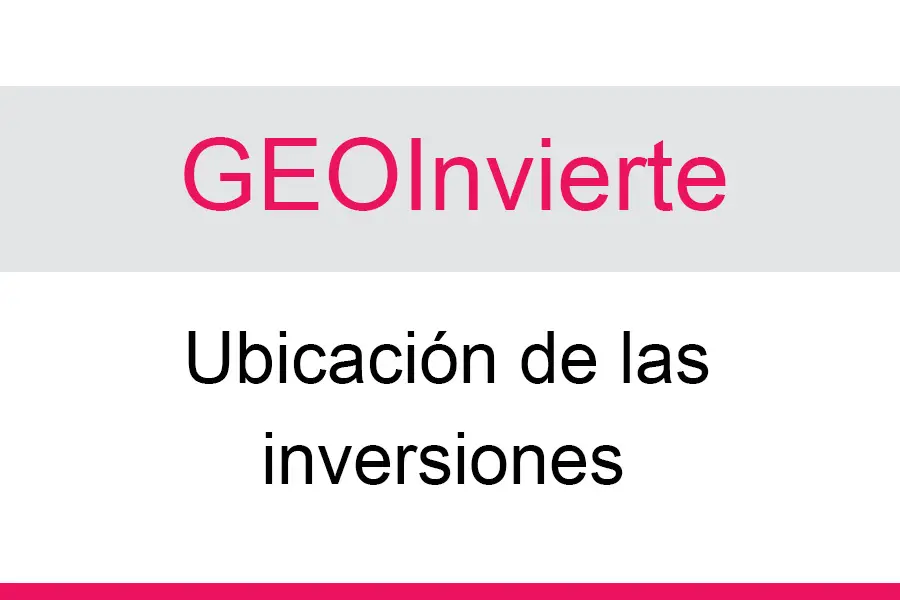 GEOInvierte

Ubicación de las inversiones